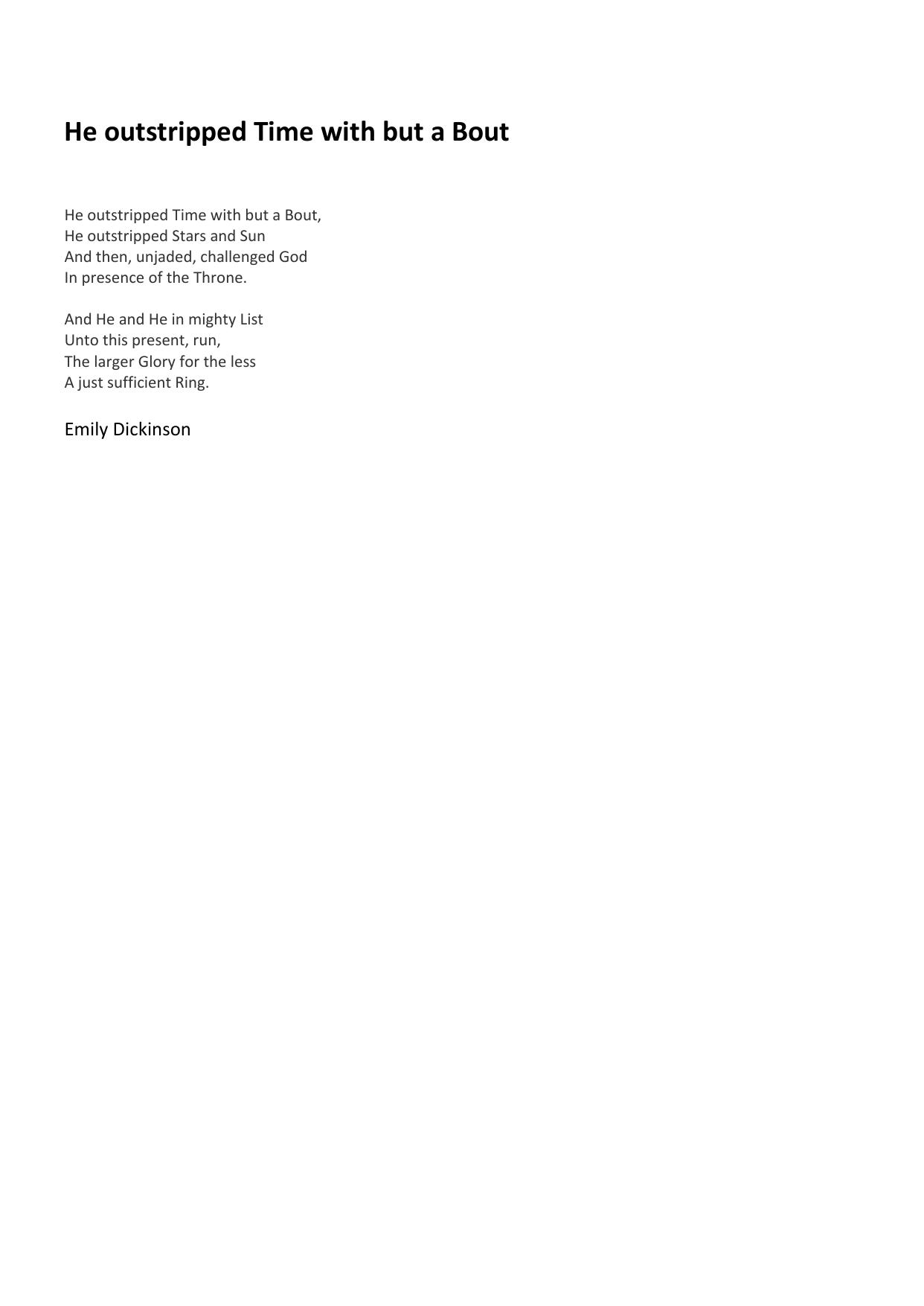 He outstripped Time with but a Bout

He outstripped Time with but a Bout,
He outstripped Stars and Sun
And then, unjaded, challenged God
In presence of the Throne.

And He and He in mighty List
Unto this present, run,
The larger Glory for the less
A just sufficient Ring.

Emily Dickinson